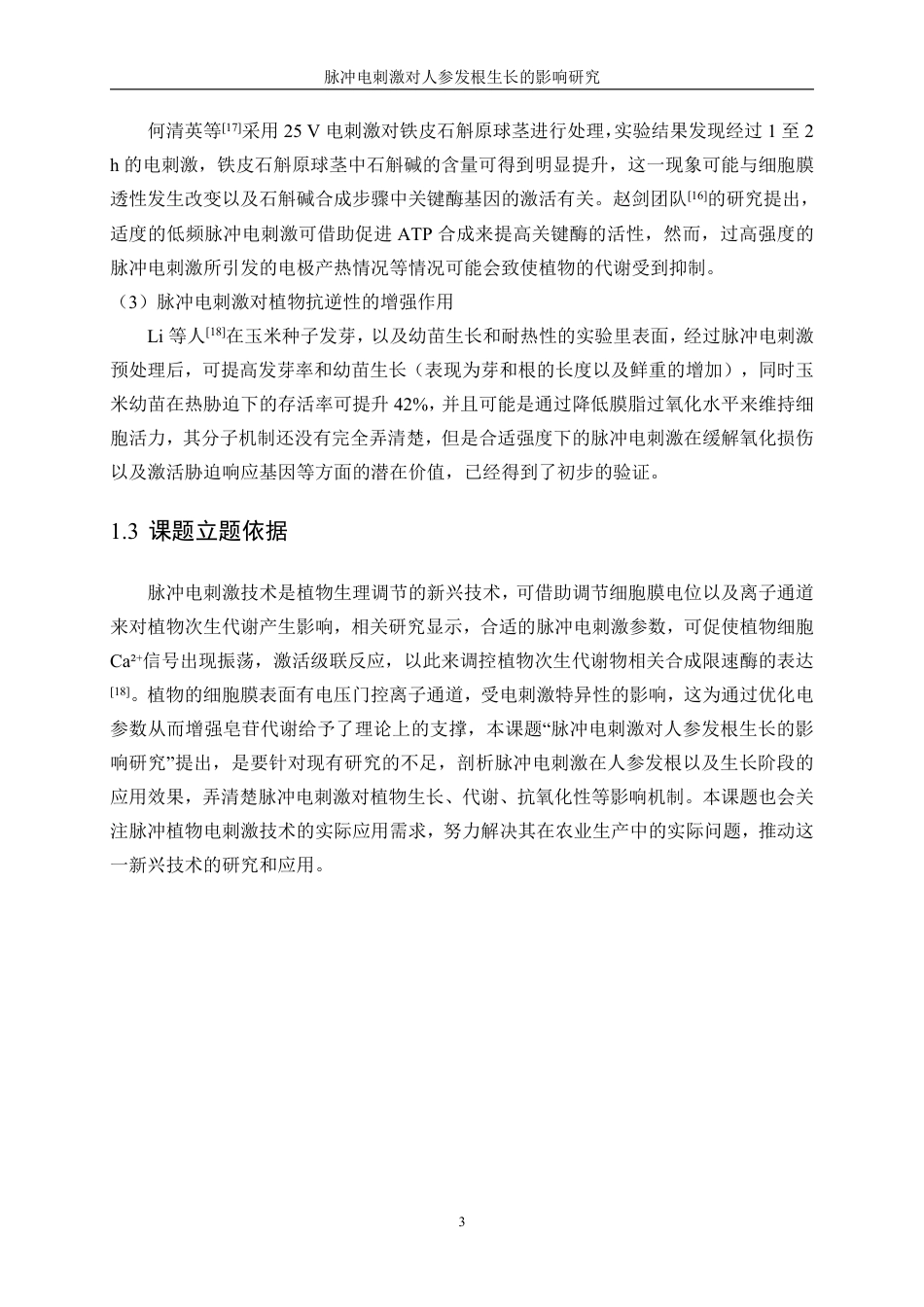 脉冲电刺激对人参发根生长的影响研究

何清英等$^{[17]}$采用 25 V 电刺激对铁皮石斛原球茎进行处理，实验结果发现经过 1 至 2 h 的电刺激，铁皮石斛原球茎中石斛碱的含量可得到明显提升，这一现象可能与细胞膜透性发生改变以及石斛碱合成步骤中关键酶基因的激活有关。赵剑团队$^{[16]}$的研究提出，适度的低频脉冲电刺激可借助促进 ATP 合成来提高关键酶的活性，然而，过高强度的脉冲电刺激所引发的电极产热情况等情况可能会致使植物的代谢受到抑制。

（3）脉冲电刺激对植物抗逆性的增强作用

Li 等人$^{[18]}$在玉米种子发芽，以及幼苗生长和耐热性的实验里表面，经过脉冲电刺激预处理后，可提高发芽率和幼苗生长（表现为芽和根的长度以及鲜重的增加），同时玉米幼苗在热胁迫下的存活率可提升 42%，并且可能是通过降低膜脂过氧化水平来维持细胞活力，其分子机制还没有完全弄清楚，但是合适强度下的脉冲电刺激在缓解氧化损伤以及激活胁迫响应基因等方面的潜在价值，已经得到了初步的验证。

1.3 课题立题依据

脉冲电刺激技术是植物生理调节的新兴技术，可借助调节细胞膜电位以及离子通道来对植物次生代谢产生影响，相关研究显示，合适的脉冲电刺激参数，可促使植物细胞 $Ca^{2+}$信号出现振荡，激活级联反应，以此来调控植物次生代谢物相关合成限速酶的表达$^{[18]}$。植物的细胞膜表面有电压门控离子通道，受电刺激特异性的影响，这为通过优化电参数从而增强皂苷代谢给予了理论上的支撑，本课题“脉冲电刺激对人参发根生长的影响研究”提出，是要针对现有研究的不足，剖析脉冲电刺激在人参发根以及生长阶段的应用效果，弄清楚脉冲电刺激对植物生长、代谢、抗氧化性等影响机制。本课题也会关注脉冲植物电刺激技术的实际应用需求，努力解决其在农业生产中的实际问题，推动这一新兴技术的研究和应用。

3